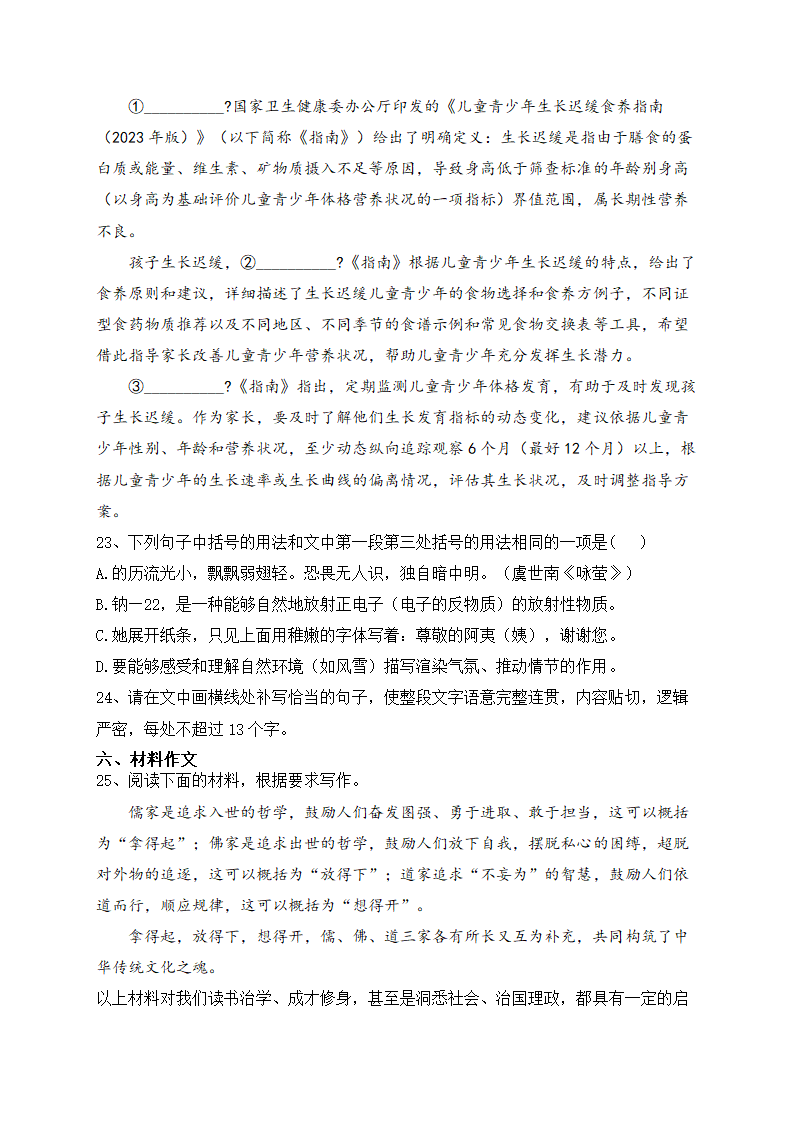 ①__________?国家卫生健康委办公厅印发的《儿童青少年生长迟缓食养指南（2023年版）》（以下简称《指南》）给出了明确定义：生长迟缓是指由于膳食的蛋白质或能量、维生素、矿物质摄入不足等原因，导致身高低于筛查标准的年龄别身高（以身高为基础评价儿童青少年体格营养状况的一项指标）界值范围，属长期性营养不良。

孩子生长迟缓，②__________?《指南》根据儿童青少年生长迟缓的特点，给出了食养原则和建议，详细描述了生长迟缓儿童青少年的食物选择和食养方例子，不同证型食药物质推荐以及不同地区、不同季节的食谱示例和常见食物交换表等工具，希望借此指导家长改善儿童青少年营养状况，帮助儿童青少年充分发挥生长潜力。

③__________?《指南》指出，定期监测儿童青少年体格发育，有助于及时发现孩子生长迟缓。作为家长，要及时了解他们生长发育指标的动态变化，建议依据儿童青少年性别、年龄和营养状况，至少动态纵向追踪观察6个月（最好12个月）以上，根据儿童青少年的生长速率或生长曲线的偏离情况，评估其生长状况，及时调整指导方案。

23、下列句子中括号的用法和文中第一段第三处括号的用法相同的一项是(　　)
A.的历流光小，飘飘弱翅轻。恐畏无人识，独自暗中明。（虞世南《咏萤》）
B.钠一22，是一种能够自然地放射正电子（电子的反物质）的放射性物质。
C.她展开纸条，只见上面用稚嫩的字体写着：尊敬的阿夷（姨），谢谢您。
D.要能够感受和理解自然环境（如风雪）描写渲染气氛、推动情节的作用。
24、请在文中画横线处补写恰当的句子，使整段文字语意完整连贯，内容贴切，逻辑严密，每处不超过13个字。
六、材料作文
25、阅读下面的材料，根据要求写作。

儒家是追求入世的哲学，鼓励人们奋发图强、勇于进取、敢于担当，这可以概括为“拿得起”；佛家是追求出世的哲学，鼓励人们放下自我，摆脱私心的困缚，超脱对外物的追逐，这可以概括为“放得下”；道家追求“不妄为”的智慧，鼓励人们依道而行，顺应规律，这可以概括为“想得开”。

拿得起，放得下，想得开，儒、佛、道三家各有所长又互为补充，共同构筑了中华传统文化之魂。

以上材料对我们读书治学、成才修身，甚至是洞悉社会、治国理政，都具有一定的启